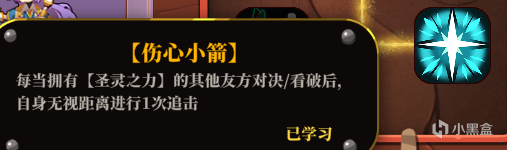 【伤心小箭】

每当拥有【圣灵之力】的其他友方对决/看破后，自身无视距离进行1次追击

已学习

小黑盒